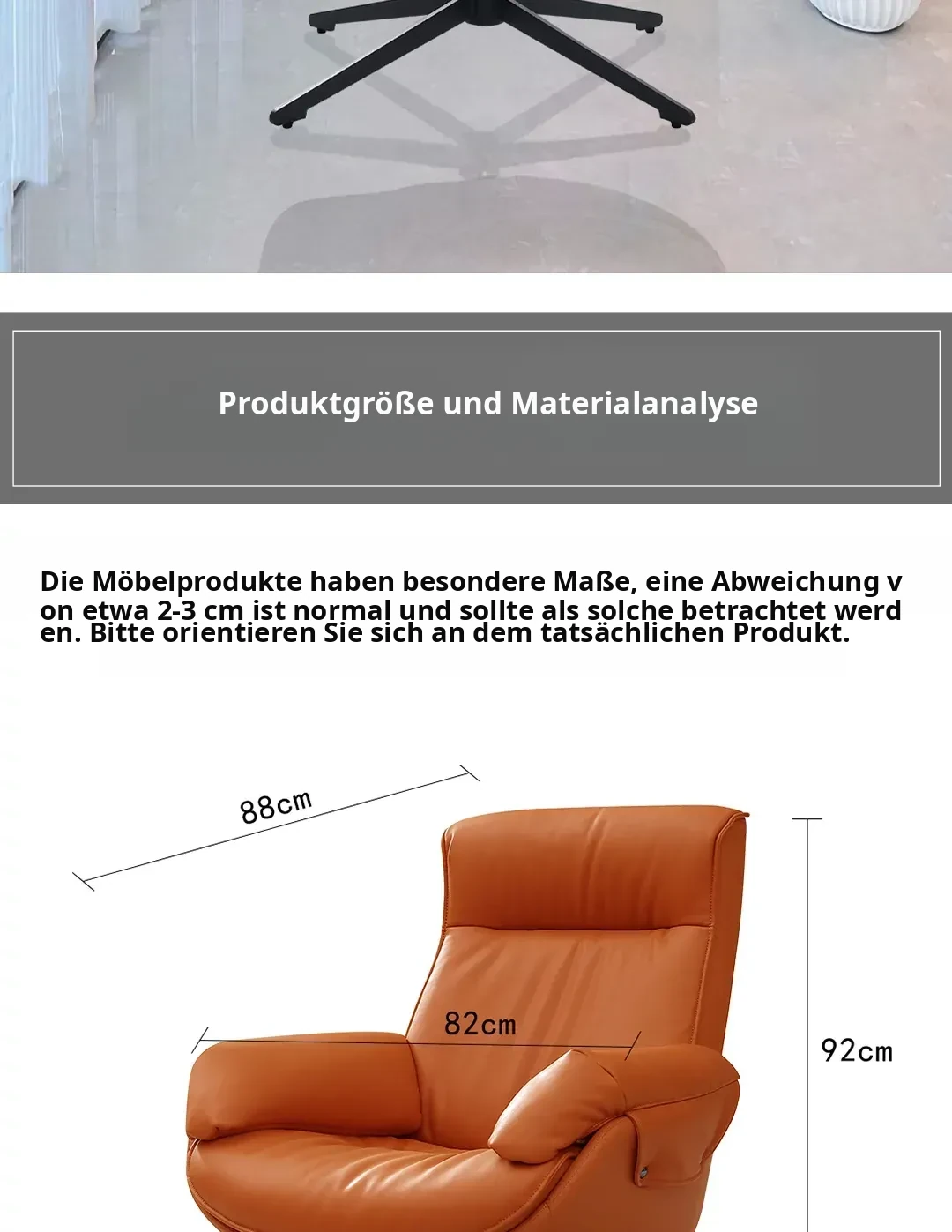 Produktgröße und Materialanalyse

Die Möbelprodukte haben besondere Maße, eine Abweichung von etwa 2-3 cm ist normal und sollte als solche betrachtet werden. Bitte orientieren Sie sich an dem tatsächlichen Produkt.

88cm

82cm

92cm